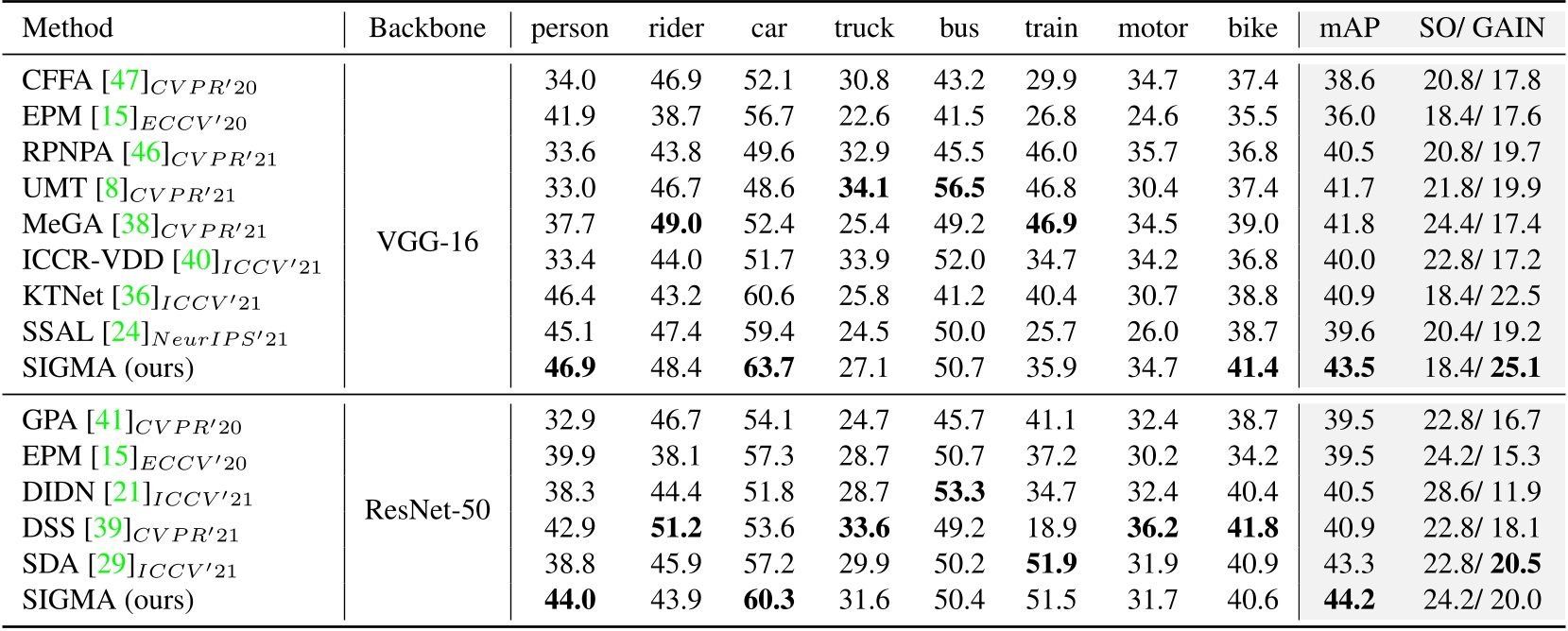 | Method | Backbone | person | rider | car | truck | bus | train | motor | bike | mAP | SO/ GAIN |
|---|---|---|---|---|---|---|---|---|---|---|---|
| CFFA [47]$_{CVPR'20}$ | VGG-16 | 34.0 | 46.9 | 52.1 | 30.8 | 43.2 | 29.9 | 34.7 | 37.4 | 38.6 | 20.8/ 17.8 |
| EPM [15]$_{ECCV'20}$ | | 41.9 | 38.7 | 56.7 | 22.6 | 41.5 | 26.8 | 24.6 | 35.5 | 36.0 | 18.4/ 17.6 |
| RPNPA [46]$_{CVPR'21}$ | | 33.6 | 43.8 | 49.6 | 32.9 | 45.5 | 46.0 | 35.7 | 36.8 | 40.5 | 20.8/ 19.7 |
| UMT [8]$_{CVPR'21}$ | | 33.0 | 46.7 | 48.6 | **34.1** | **56.5** | 46.8 | 30.4 | 37.4 | 41.7 | 21.8/ 19.9 |
| MeGA [38]$_{CVPR'21}$ | | 37.7 | **49.0** | 52.4 | 25.4 | 49.2 | **46.9** | 34.5 | 39.0 | 41.8 | 24.4/ 17.4 |
| ICCR-VDD [40]$_{ICCV'21}$ | | 33.4 | 44.0 | 51.7 | 33.9 | 52.0 | 34.7 | 34.2 | 36.8 | 40.0 | 22.8/ 17.2 |
| KTNet [36]$_{ICCV'21}$ | | 46.4 | 43.2 | 60.6 | 25.8 | 41.2 | 40.4 | 30.7 | 38.8 | 40.9 | 18.4/ 22.5 |
| SSAL [24]$_{NeurIPS'21}$ | | 45.1 | 47.4 | 59.4 | 24.5 | 50.0 | 25.7 | 26.0 | 38.7 | 39.6 | 20.4/ 19.2 |
| SIGMA (ours) | | **46.9** | 48.4 | **63.7** | 27.1 | 50.7 | 35.9 | 34.7 | **41.4** | **43.5** | 18.4/ **25.1** |
| GPA [41]$_{CVPR'20}$ | ResNet-50 | 32.9 | 46.7 | 54.1 | 24.7 | 45.7 | 41.1 | 32.4 | 38.7 | 39.5 | 22.8/ 16.7 |
| EPM [15]$_{ECCV'20}$ | | 39.9 | 38.1 | 57.3 | 28.7 | 50.7 | 37.2 | 30.2 | 34.2 | 39.5 | 24.2/ 15.3 |
| DIDN [21]$_{ICCV'21}$ | | 38.3 | 44.4 | 51.8 | 28.7 | **53.3** | 34.7 | 32.4 | 40.4 | 40.5 | 28.6/ 11.9 |
| DSS [39]$_{CVPR'21}$ | | 42.9 | **51.2** | 53.6 | **33.6** | 49.2 | 18.9 | **36.2** | **41.8** | 40.9 | 22.8/ 18.1 |
| SDA [29]$_{ICCV'21}$ | | 38.8 | 45.9 | 57.2 | 29.9 | 50.2 | **51.9** | 31.9 | 40.9 | 43.3 | 22.8/ **20.5** |
| SIGMA (ours) | | **44.0** | 43.9 | **60.3** | 31.6 | 50.4 | 51.5 | 31.7 | 40.6 | **44.2** | 24.2/ 20.0 |